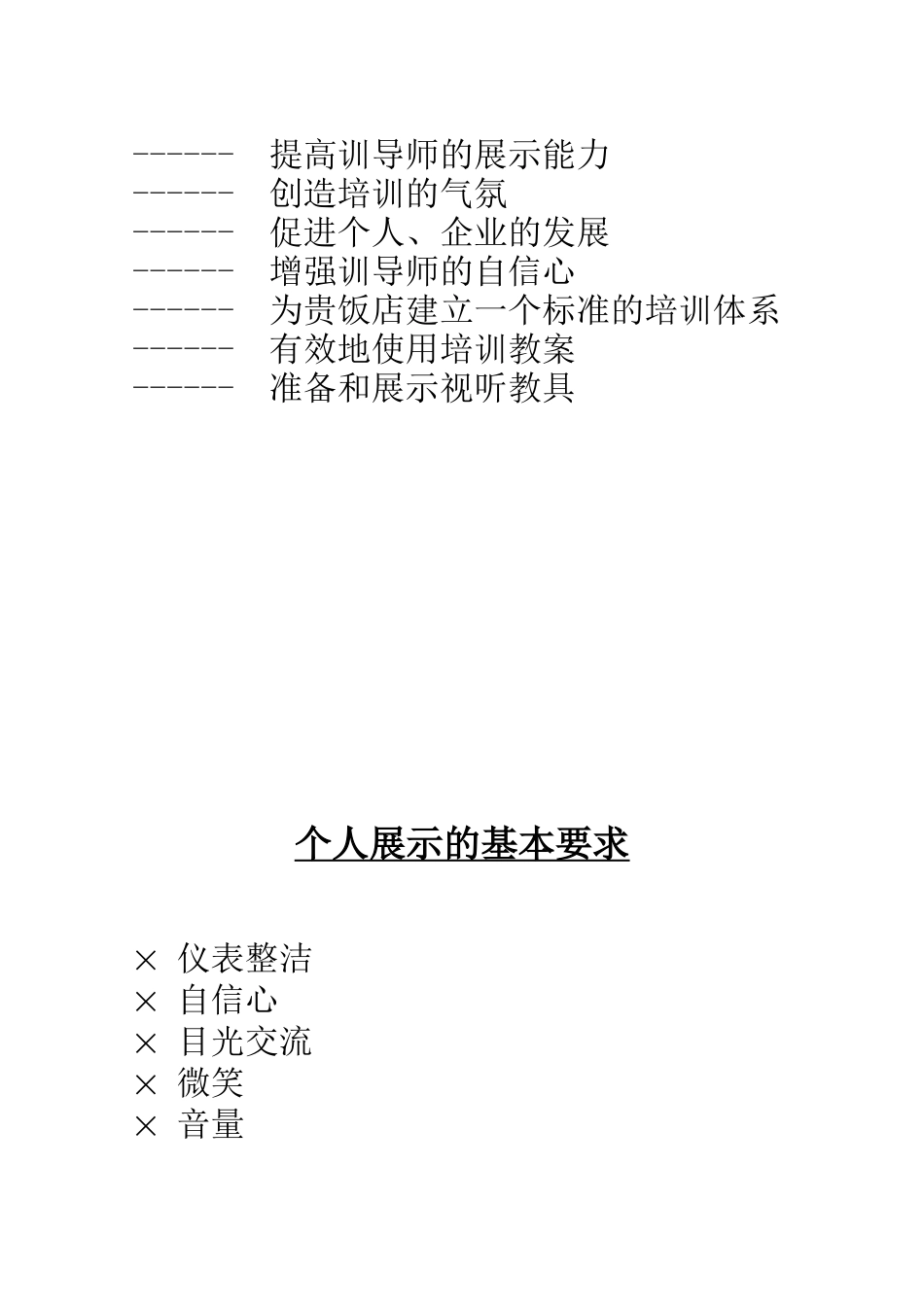 ------ 提高训导师的展示能力
------ 创造培训的气氛
------ 促进个人、企业的发展
------ 增强训导师的自信心
------ 为贵饭店建立一个标准的培训体系
------ 有效地使用培训教案
------ 准备和展示视听教具

个人展示的基本要求

× 仪表整洁
× 自信心
× 目光交流
× 微笑
× 音量